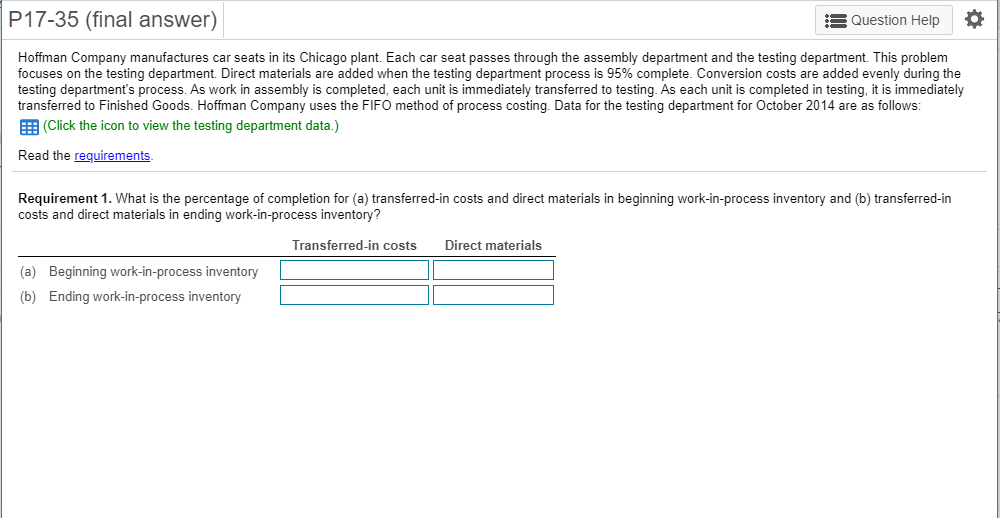 P17-35 (final answer)

Question Help

Hoffman Company manufactures car seats in its Chicago plant. Each car seat passes through the assembly department and the testing department. This problem focuses on the testing department. Direct materials are added when the testing department process is 95% complete. Conversion costs are added evenly during the testing department's process. As work in assembly is completed, each unit is immediately transferred to testing. As each unit is completed in testing, it is immediately transferred to Finished Goods. Hoffman Company uses the FIFO method of process costing. Data for the testing department for October 2014 are as follows:

(Click the icon to view the testing department data.)

Read the requirements.

Requirement 1. What is the percentage of completion for (a) transferred-in costs and direct materials in beginning work-in-process inventory and (b) transferred-in costs and direct materials in ending work-in-process inventory?

| | Transferred-in costs | Direct materials |
|---|---|---|
| (a) Beginning work-in-process inventory | | |
| (b) Ending work-in-process inventory | | |